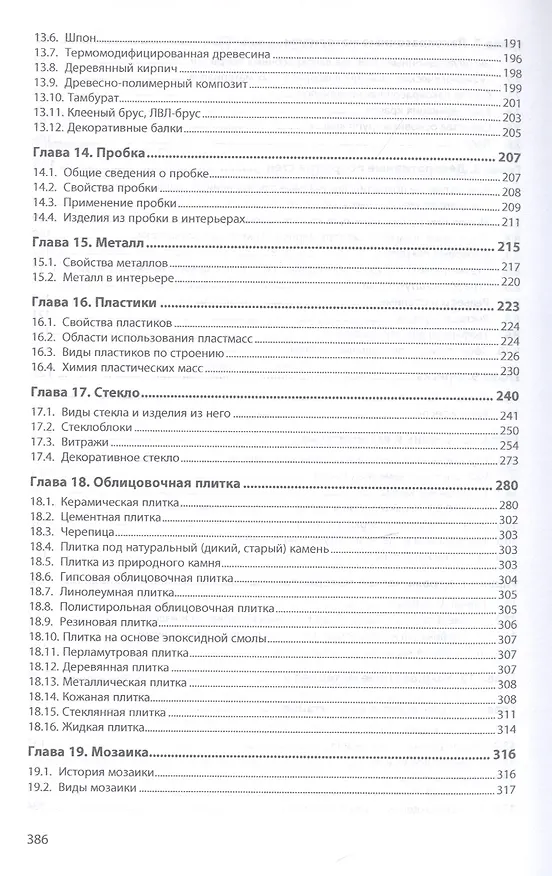 13.6. Шпон 191
13.7. Термомодифицированная древесина 196
13.8. Деревянный кирпич 198
13.9. Древесно-полимерный композит 199
13.10. Тамбурат 201
13.11. Клееный брус, ЛВЛ-брус 203
13.12. Декоративные балки 205

Глава 14. Пробка 207
14.1. Общие сведения о пробке 207
14.2. Свойства пробки 208
14.3. Применение пробки 209
14.4. Изделия из пробки в интерьерах 211

Глава 15. Металл 215
15.1. Свойства металлов 217
15.2. Металл в интерьере 220

Глава 16. Пластики 223
16.1. Свойства пластиков 224
16.2. Области использования пластмасс 224
16.3. Виды пластиков по строению 226
16.4. Химия пластических масс 230

Глава 17. Стекло 240
17.1. Виды стекла и изделия из него 241
17.2. Стеклоблоки 250
17.3. Витражи 254
17.4. Декоративное стекло 273

Глава 18. Облицовочная плитка 280
18.1. Керамическая плитка 280
18.2. Цементная плитка 302
18.3. Черепица 303
18.4. Плитка под натуральный (дикий, старый) камень 303
18.5. Плитка из природного камня 303
18.6. Гипсовая облицовочная плитка 304
18.7. Линолеумная плитка 305
18.8. Полистирольная облицовочная плитка 305
18.9. Резиновая плитка 306
18.10. Плитка на основе эпоксидной смолы 307
18.11. Перламутровая плитка 307
18.12. Деревянная плитка 307
18.13. Металлическая плитка 308
18.14. Кожаная плитка 308
18.15. Стеклянная плитка 311
18.16. Жидкая плитка 314

Глава 19. Мозаика 316
19.1. История мозаики 316
19.2. Виды мозаики 317

386